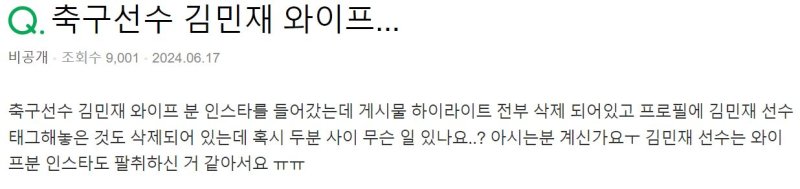 Q. 축구선수 김민재 와이프...

비공개 · 조회수 9,001 · 2024.06.17

축구선수 김민재 와이프 분 인스타를 들어갔는데 게시물 하이라이트 전부 삭제 되어있고 프로필에 김민재 선수 태그해놓은 것도 삭제되어 있는데 혹시 두분 사이 무슨 일 있나요..? 아시는분 계신가요ㅜ 김민재 선수는 와이프분 인스타도 팔취하신 거 같아서요 ㅠㅠ